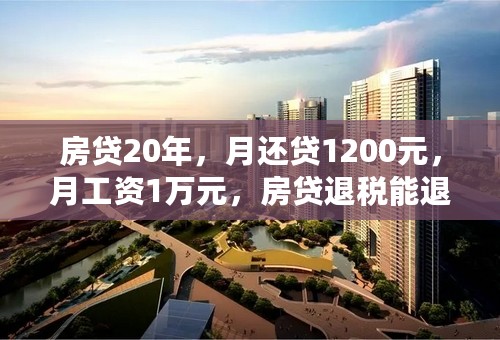 房贷20年，月还贷1200元，月工资1万元，房贷退税能退